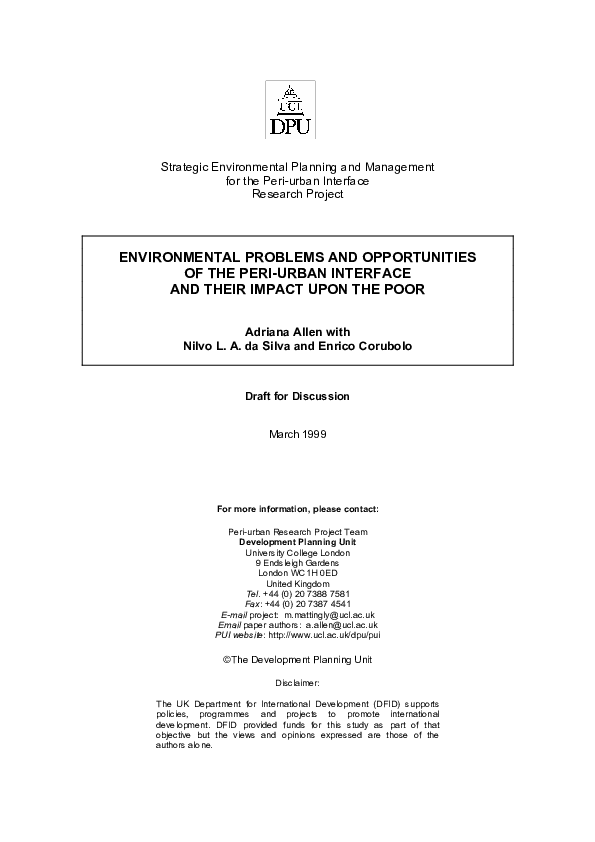 UCL
DPU

Strategic Environmental Planning and Management for the Peri-urban Interface Research Project

ENVIRONMENTAL PROBLEMS AND OPPORTUNITIES OF THE PERI-URBAN INTERFACE AND THEIR IMPACT UPON THE POOR

Adriana Allen with
Nilvo L. A. da Silva and Enrico Corubolo

Draft for Discussion

March 1999

For more information, please contact:

Peri-urban Research Project Team
Development Planning Unit
University College London
9 Endsleigh Gardens
London WC1H 0ED
United Kingdom
Tel. +44 (0) 20 7388 7581
Fax: +44 (0) 20 7387 4541
E-mail project: m.mattingly@ucl.ac.uk
Email paper authors: a.allen@ucl.ac.uk
PUI website: http://www.ucl.ac.uk/dpu/pui

©The Development Planning Unit

Disclaimer:

The UK Department for International Development (DFID) supports policies, programmes and projects to promote international development. DFID provided funds for this study as part of that objective but the views and opinions expressed are those of the authors alone.